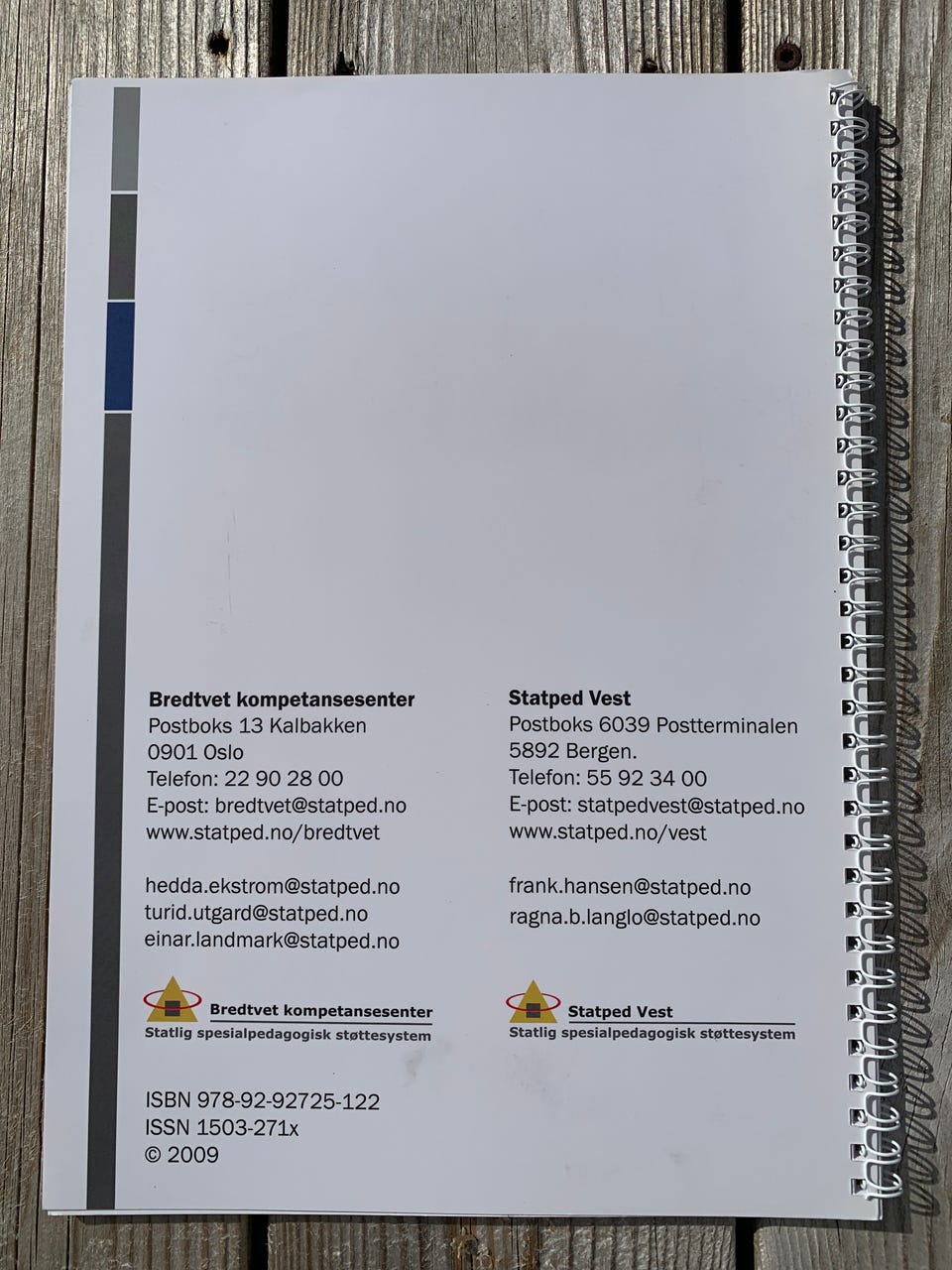 Bredtvet kompetansesenter
Postboks 13 Kalbakken
0901 Oslo
Telefon: 22 90 28 00
E-post: bredtvet@statped.no
www.statped.no/bredtvet

hedda.ekstrom@statped.no
turid.utgard@statped.no
einar.landmark@statped.no

Bredtvet kompetansesenter
Statlig spesialpedagogisk støttesystem

ISBN 978-92-92725-122
ISSN 1503-271x
© 2009

Statped Vest
Postboks 6039 Postterminalen
5892 Bergen.
Telefon: 55 92 34 00
E-post: statpedvest@statped.no
www.statped.no/vest

frank.hansen@statped.no
ragna.b.langlo@statped.no

Statped Vest
Statlig spesialpedagogisk støttesystem